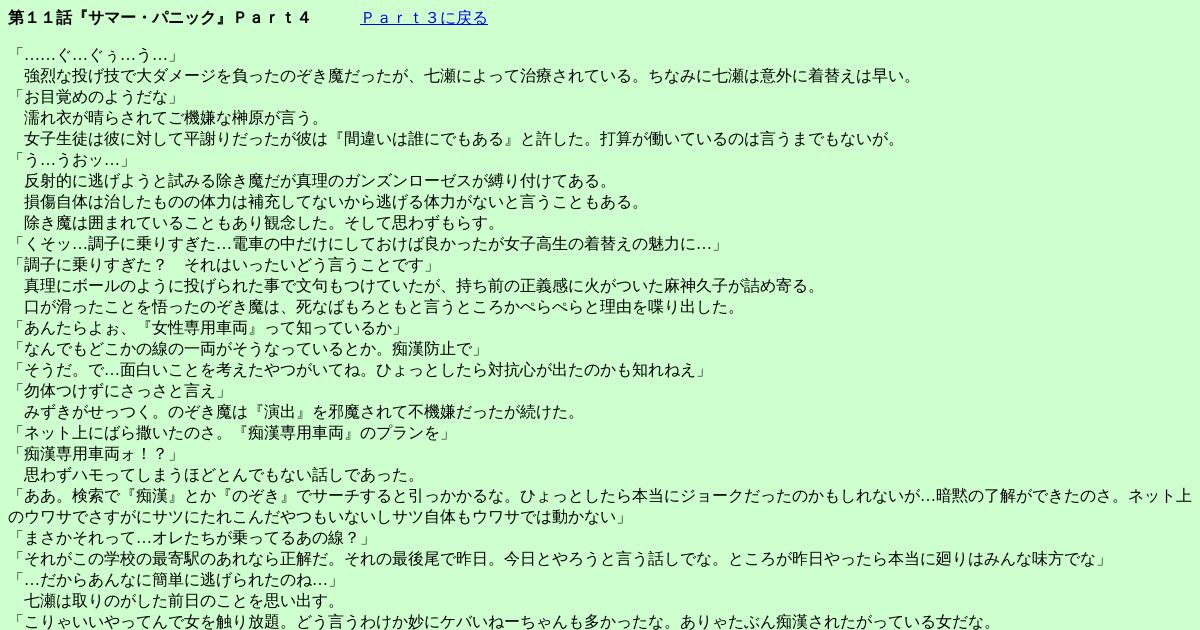 第１１話『サマー・パニック』Ｐａｒｔ４　　Ｐａｒｔ３に戻る

「……ぐ…ぐぅ…う…」
　強烈な投げ技で大ダメージを負ったのぞき魔だったが、七瀬によって治療されている。ちなみに七瀬は意外に着替えは早い。
「お目覚めのようだな」
　濡れ衣が晴らされてご機嫌な榊原が言う。
　女子生徒は彼に対して平謝りだったが彼は『間違いは誰にでもある』と許した。打算が働いているのは言うまでもないが。
「う…うおッ…」
　反射的に逃げようと試みる除き魔だが真理のガンズンローゼスが縛り付けてある。
　損傷自体は治したものの体力は補充してないから逃げる体力がないと言うこともある。
　除き魔は囲まれていることもあり観念した。そして思わずもらす。
「くそッ…調子に乗りすぎた…電車の中だけにしておけば良かったが女子高生の着替えの魅力に…」
「調子に乗りすぎた？　それはいったいどう言うことです」
　真理にボールのように投げられた事で文句もつけていたが、持ち前の正義感に火がついた麻神久子が詰め寄る。
　口が滑ったことを悟ったのぞき魔は、死なばもろともと言うところかぺらぺらと理由を喋り出した。
「あんたらよぉ、『女性専用車両』って知っているか」
「なんでもどこかの線の一両がそうなっているとか。痴漢防止で」
「そうだ。で…面白いことを考えたやつがいてね。ひょっとしたら対抗心が出たのかも知れねえ」
「勿体つけずにさっさと言え」
　みずきがせっつく。のぞき魔は『演出』を邪魔されて不機嫌だったが続けた。
「ネット上にばら撒いたのさ。『痴漢専用車両』のプランを」
「痴漢専用車両ォ！？」
　思わずハモってしまうほどとんでもない話しであった。
「ああ。検索で『痴漢』とか『のぞき』でサーチすると引っかかるな。ひょっとしたら本当にジョークだったのかもしれないが…暗黙の了解ができたのさ。ネット上のウワサでさすがにサツにたれこんだやつもいないしサツ自体もウワサでは動かない」
「まさかそれって…オレたちが乗ってるあの線？」
「それがこの学校の最寄駅のあれなら正解だ。それの最後尾で昨日。今日とやろうと言う話しでな。ところが昨日やったら本当に廻りはみんな味方でな」
「…だからあんなに簡単に逃げられたのね…」
　七瀬は取りのがした前日のことを思い出す。
「こりゃいいやってんで女を触り放題。どう言うわけか妙にケバいねーちゃんも多かったな。ありゃたぶん痴漢されたがっている女だな。